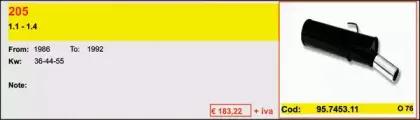 205
1.1 - 1.4

From: 1986 To: 1992
Kw: 36-44-55

Note:

€ 183,22 + iva

Cod: 95.7453.11 O 76